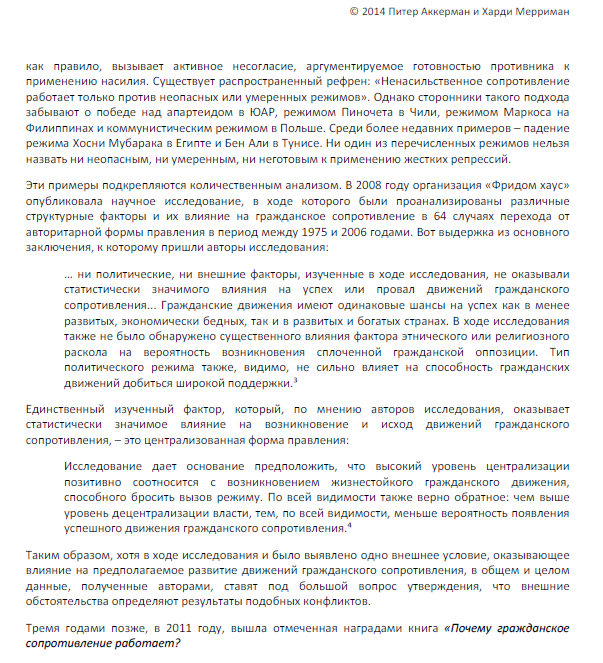 © 2014 Питер Аккерман и Харди Мерриман

как правило, вызывает активное несогласие, аргументируемое готовностью противника к применению насилия. Существует распространенный рефрен: «Ненасильственное сопротивление работает только против неопасных или умеренных режимов». Однако сторонники такого подхода забывают о победе над апартеидом в ЮАР, режимом Пиночета в Чили, режимом Маркоса на Филиппинах и коммунистическим режимом в Польше. Среди более недавних примеров – падение режима Хосни Мубарака в Египте и Бен Али в Тунисе. Ни один из перечисленных режимов нельзя назвать ни неопасным, ни умеренным, ни неготовым к применению жестких репрессий.

Эти примеры подкрепляются количественным анализом. В 2008 году организация «Фридом хаус» опубликовала научное исследование, в ходе которого были проанализированы различные структурные факторы и их влияние на гражданское сопротивление в 64 случаях перехода от авторитарной формы правления в период между 1975 и 2006 годами. Вот выдержка из основного заключения, к которому пришли авторы исследования:

… ни политические, ни внешние факторы, изученные в ходе исследования, не оказывали статистически значимого влияния на успех или провал движений гражданского сопротивления... Гражданские движения имеют одинаковые шансы на успех как в менее развитых, экономически бедных, так и в развитых и богатых странах. В ходе исследования также не было обнаружено существенного влияния фактора этнического или религиозного раскола на вероятность возникновения сплоченной гражданской оппозиции. Тип политического режима также, видимо, не сильно влияет на способность гражданских движений добиться широкой поддержки.$^3$

Единственный изученный фактор, который, по мнению авторов исследования, оказывает статистически значимое влияние на возникновение и исход движений гражданского сопротивления, – это централизованная форма правления:

Исследование дает основание предположить, что высокий уровень централизации позитивно соотносится с возникновением жизнестойкого гражданского движения, способного бросить вызов режиму. По всей видимости также верно обратное: чем выше уровень децентрализации власти, тем, по всей видимости, меньше вероятность появления успешного движения гражданского сопротивления.$^4$

Таким образом, хотя в ходе исследования и было выявлено одно внешнее условие, оказывающее влияние на предполагаемое развитие движений гражданского сопротивления, в общем и целом данные, полученные авторами, ставят под большой вопрос утверждения, что внешние обстоятельства определяют результаты подобных конфликтов.

Тремя годами позже, в 2011 году, вышла отмеченная наградами книга «Почему гражданское сопротивление работает?